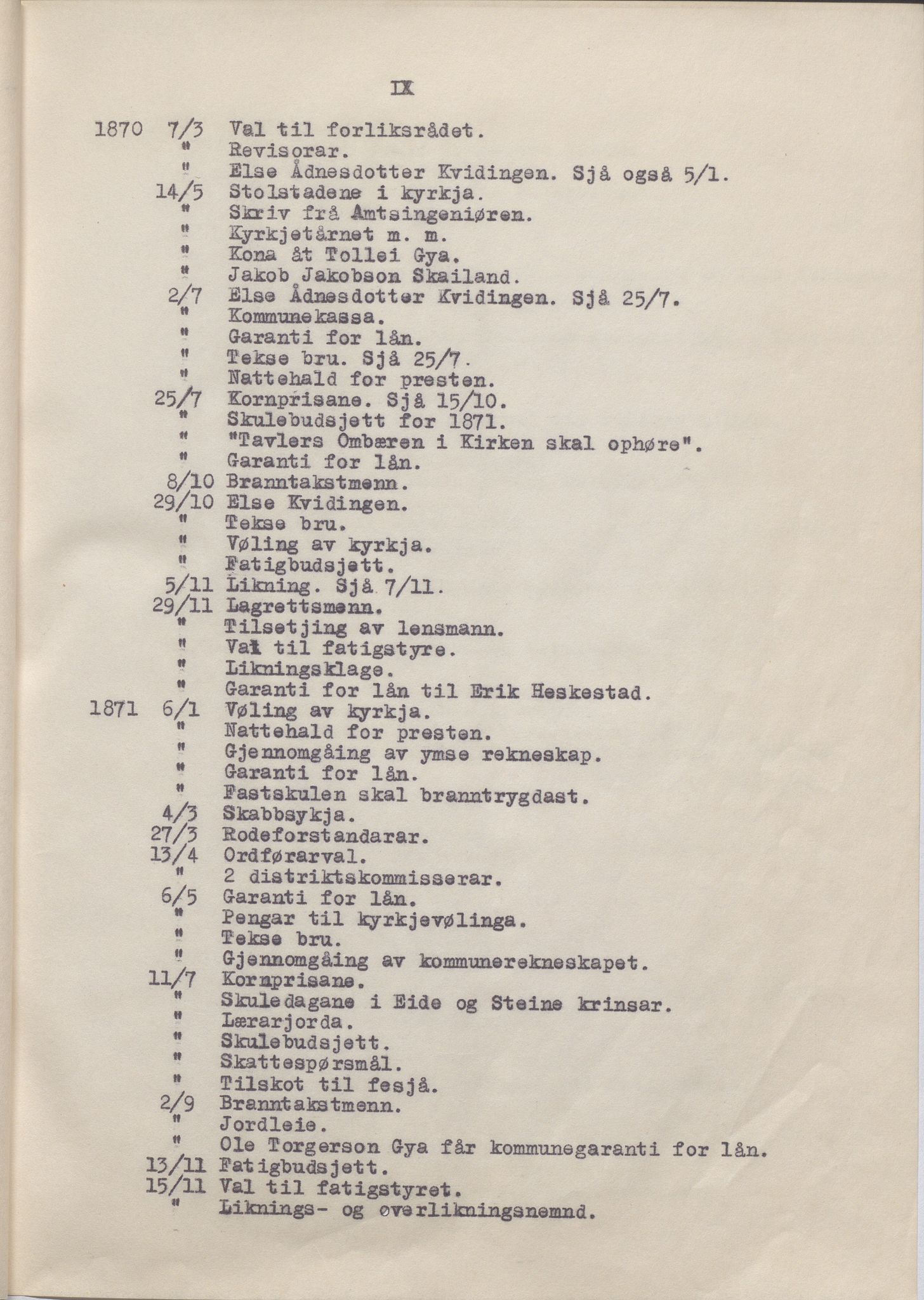 IX

1870 7/3 Val til forliksrådet.
" Revisorar.
" Else Ådnesdotter Kvidingen. Sjå også 5/1.
14/5 Stolstadene i kyrkja.
" Skriv frå Amtsingeniøren.
" Kyrkjetårnet m. m.
" Kona åt Tollei Gya.
" Jakob Jakobson Skailand.
2/7 Else Ådnesdotter Kvidingen. Sjå 25/7.
" Kommunekassa.
" Garanti for lån.
" Tekse bru. Sjå 25/7.
" Nattehald for presten.
25/7 Kornprisane. Sjå 15/10.
" Skulebudsjett for 1871.
" "Tavlers Ombæren i Kirken skal ophøre".
" Garanti for lån.
8/10 Branntakstmenn.
29/10 Else Kvidingen.
" Tekse bru.
" Vøling av kyrkja.
" Fatigbudsjett.
5/11 Likning. Sjå 7/11.
29/11 Lagrettsmenn.
" Tilsetjing av lensmann.
" Val til fatigstyre.
" Likningsklage.
" Garanti for lån til Erik Heskestad.
1871 6/1 Vøling av kyrkja.
" Nattehald for presten.
" Gjennomgåing av ymse rekneskap.
" Garanti for lån.
" Fastskulen skal branntrygdast.
4/3 Skabbsykja.
27/3 Rodeforstandarar.
13/4 Ordførarval.
" 2 distriktskommisserar.
6/5 Garanti for lån.
" Pengar til kyrkjevølinga.
" Tekse bru.
" Gjennomgåing av kommunerekneskapet.
11/7 Kornprisane.
" Skuledagane i Eide og Steine krinsar.
" Lærarjorda.
" Skulebudsjett.
" Skattespørsmål.
" Tilskot til fesjå.
2/9 Branntakstmenn.
" Jordleie.
" Ole Torgerson Gya får kommunegaranti for lån.
13/11 Fatigbudsjett.
15/11 Val til fatigstyret.
" Liknings- og overlikningsnemnd.